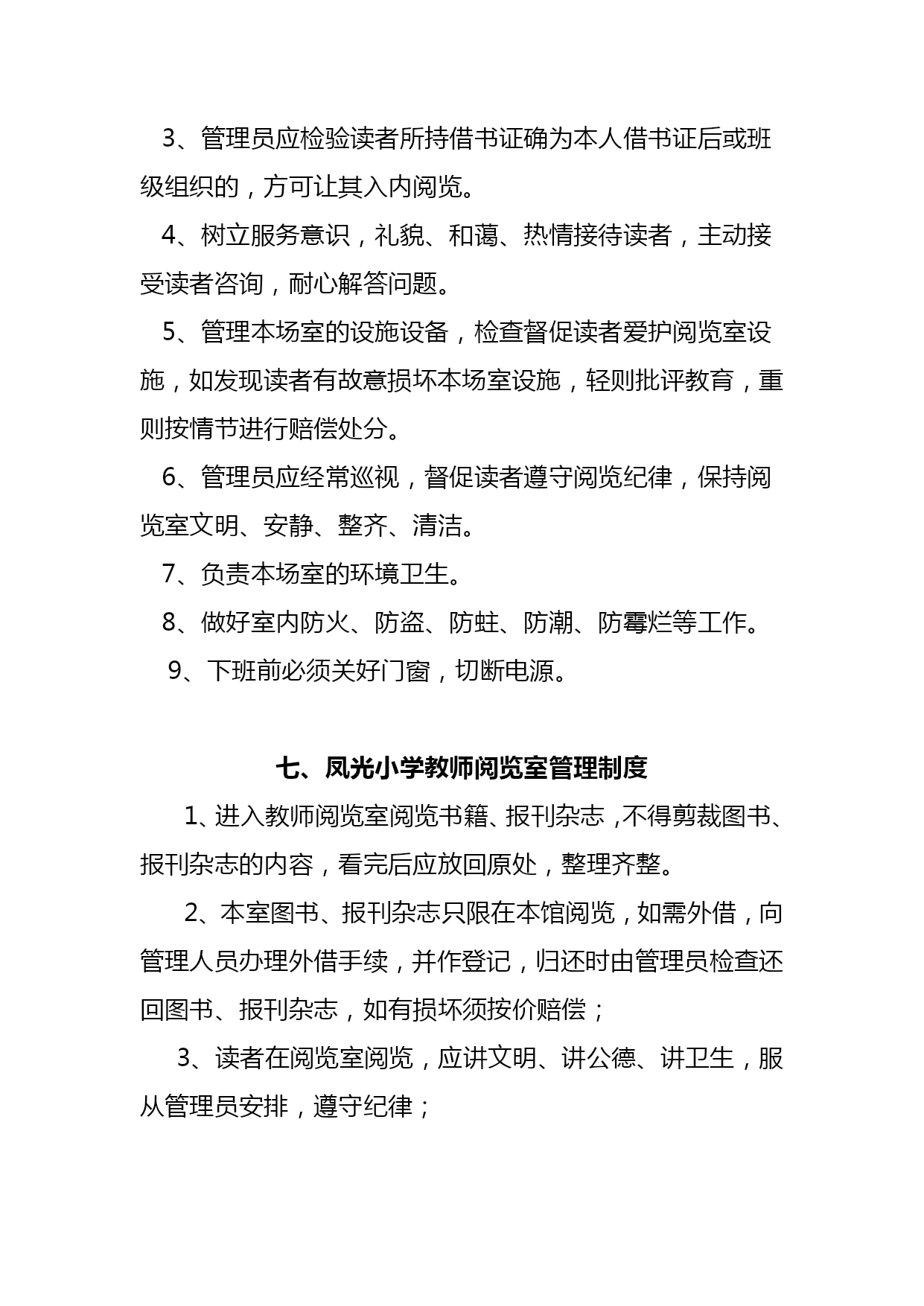 3、管理员应检验读者所持借书证确为本人借书证后或班级组织的，方可让其入内阅览。

4、树立服务意识，礼貌、和蔼、热情接待读者，主动接受读者咨询，耐心解答问题。

5、管理本场室的设施设备，检查督促读者爱护阅览室设施，如发现读者有故意损坏本场室设施，轻则批评教育，重则按情节进行赔偿处分。

6、管理员应经常巡视，督促读者遵守阅览纪律，保持阅览室文明、安静、整齐、清洁。

7、负责本场室的环境卫生。

8、做好室内防火、防盗、防蛀、防潮、防霉烂等工作。

9、下班前必须关好门窗，切断电源。

七、凤光小学教师阅览室管理制度

1、进入教师阅览室阅览书籍、报刊杂志，不得剪裁图书、报刊杂志的内容，看完后应放回原处，整理齐整。

2、本室图书、报刊杂志只限在本馆阅览，如需外借，向管理人员办理外借手续，并作登记，归还时由管理员检查还回图书、报刊杂志，如有损坏须按价赔偿；

3、读者在阅览室阅览，应讲文明、讲公德、讲卫生，服从管理员安排，遵守纪律；